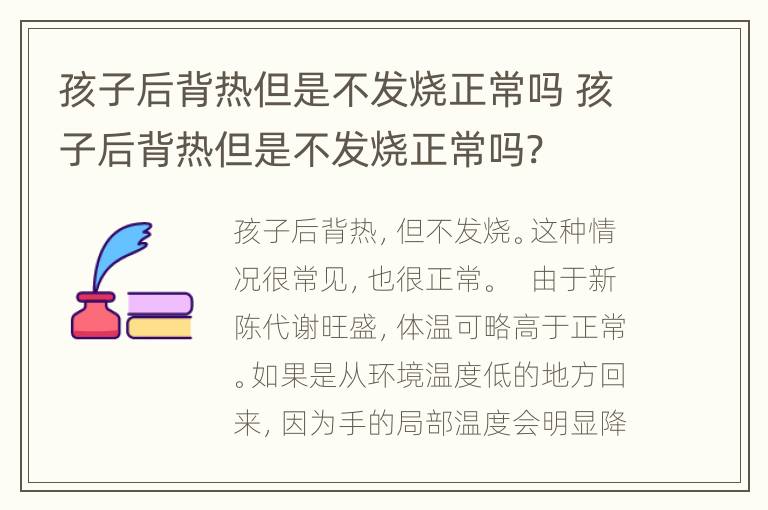 孩子后背热但是不发烧正常吗 孩子后背热但是不发烧正常吗?

孩子后背热, 但不发烧。这种情况很常见, 也很正常。 由于新陈代谢旺盛, 体温可略高于正常。如果是从环境温度低的地方回来, 因为手的局部温度会明显降